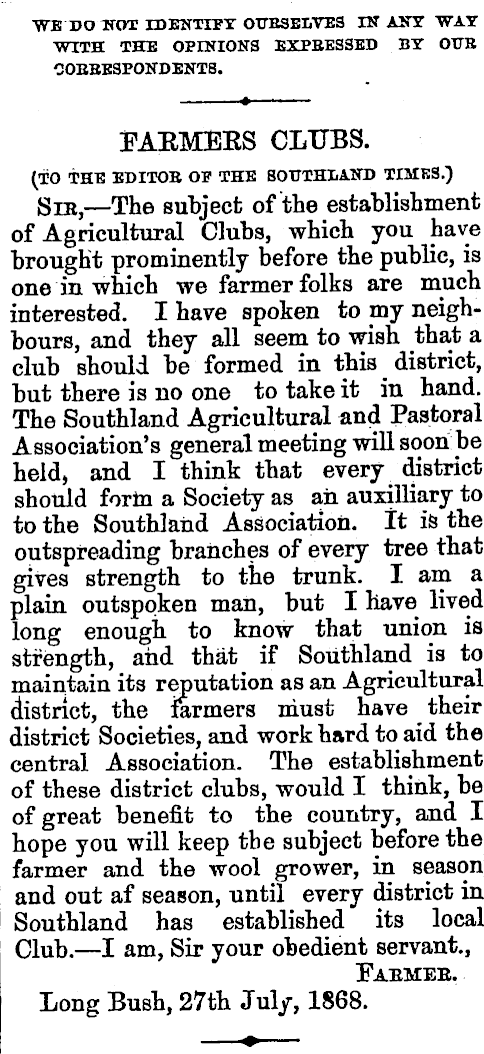 WE DO NOT IDENTIFY OURSELVES IN ANY WAY WITH THE OPINIONS EXPRESSED BY OUR CORRESPONDENTS.

FARMERS CLUBS.

(TO THE EDITOR OF THE SOUTHLAND TIMES.)

SIR,—The subject of the establishment of Agricultural Clubs, which you have brought prominently before the public, is one in which we farmer folks are much interested. I have spoken to my neighbours, and they all seem to wish that a club should be formed in this district, but there is no one to take it in hand. The Southland Agricultural and Pastoral Association's general meeting will soon be held, and I think that every district should form a Society as an auxilliary to to the Southland Association. It is the outspreading branches of every tree that gives strength to the trunk. I am a plain outspoken man, but I have lived long enough to know that union is strength, and that if Southland is to maintain its reputation as an Agricultural district, the farmers must have their district Societies, and work hard to aid the central Association. The establishment of these district clubs, would I think, be of great benefit to the country, and I hope you will keep tbe subject before the farmer and the wool grower, in season and out af season, until every district in Southland has established its local Club.—I am, Sir your obedient servant.,

FARMER.

Long Bush, 27th July, 1868.